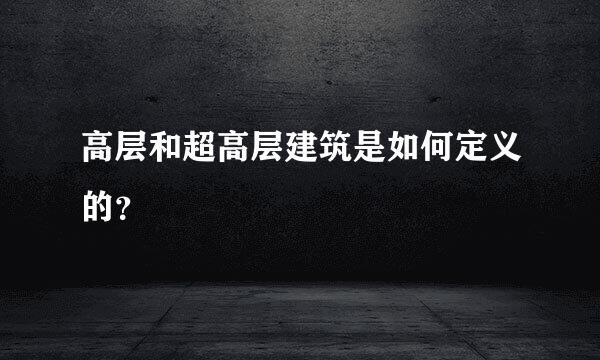 高层和超高层建筑是如何定义的?